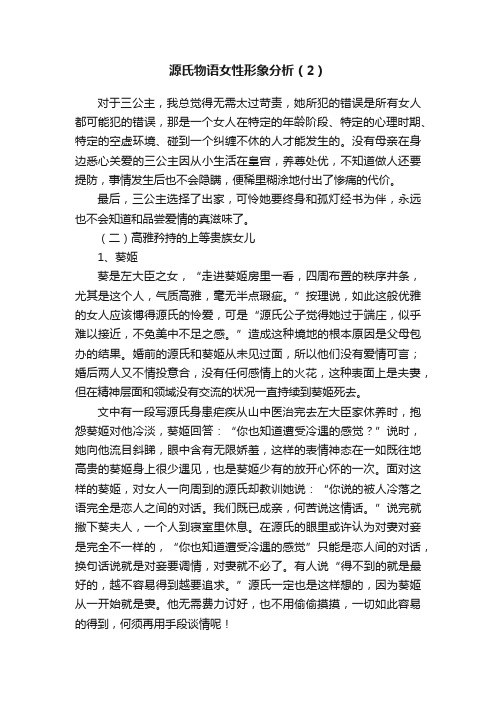 源氏物语女性形象分析（2）

对于三公主，我总觉得无需太过苛责，她所犯的错误是所有女人都可能犯的错误，那是一个女人在特定的年龄阶段、特定的心理时期、特定的空虚环境、碰到一个纠缠不休的人才能发生的。没有母亲在身边悉心关爱的三公主因从小生活在皇宫，养尊处优，不知道做人还要提防，事情发生后也不会隐瞒，便稀里糊涂地付出了惨痛的代价。

最后，三公主选择了出家，可怜她要终身和孤灯经书为伴，永远也不会知道和品尝爱情的真滋味了。

（二）高雅矜持的上等贵族女儿

1、葵姬

葵是左大臣之女，“走进葵姬房里一看，四周布置的秩序井条，尤其是这个人，气质高雅，毫无半点瑕疵。”按理说，如此这般优雅的女人应该博得源氏的怜爱，可是“源氏公子觉得她过于端庄，似乎难以接近，不免美中不足之感。”造成这种境地的根本原因是父母包办的结果。婚前的源氏和葵姬从未见过面，所以他们没有爱情可言；婚后两人又不情投意合，没有任何感情上的火花，这种表面上是夫妻，但在精神层面和领域没有交流的状况一直持续到葵姬死去。

文中有一段写源氏身患疟疾从山中医治完去左大臣家休养时，抱怨葵姬对他冷淡，葵姬回答：“你也知道遭受冷遇的感觉？”说时，她向他流目斜睇，眼中含有无限娇羞，这样的表情神态在一如既往地高贵的葵姬身上很少遇见，也是葵姬少有的放开心怀的一次。面对这样的葵姬，对女人一向周到的源氏却教训她说：“你说的被人冷落之语完全是恋人之间的对话。我们既已成亲，何苦说这情话。”说完就撇下葵夫人，一个人到寝室里休息。在源氏的眼里或许认为对妻对妾是完全不一样的，“你也知道遭受冷遇的感觉”只能是恋人间的对话，换句话说就是对妾要调情，对妻就不必了。有人说“得不到的就是最好的，越不容易得到越要追求。”源氏一定也是这样想的，因为葵姬从一开始就是妻。他无需费力讨好，也不用偷偷摸摸，一切如此容易的得到，何须再用手段谈情呢！